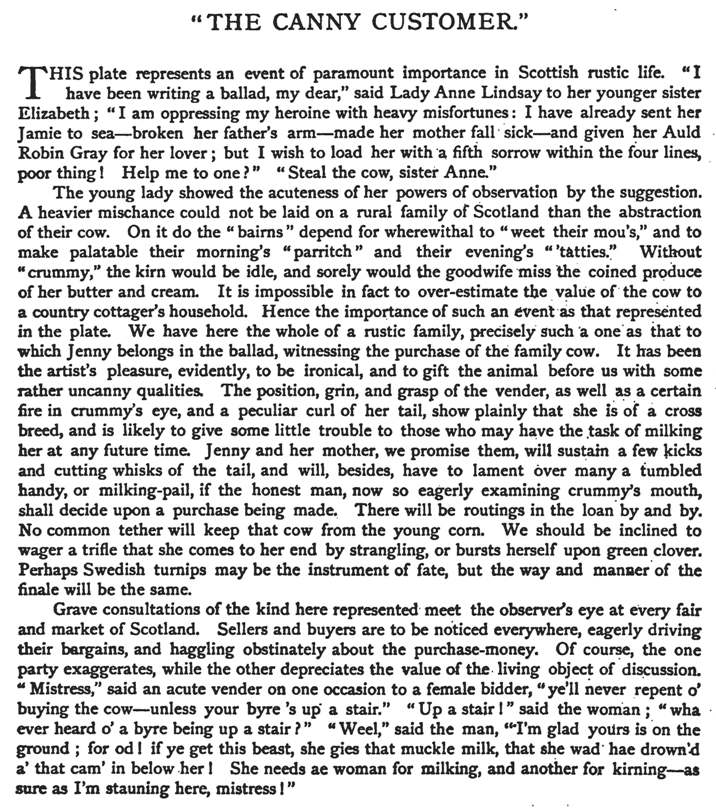 "THE CANNY CUSTOMER."

THIS plate represents an event of paramount importance in Scottish rustic life. "I have been writing a ballad, my dear," said Lady Anne Lindsay to her younger sister Elizabeth; "I am oppressing my heroine with heavy misfortunes: I have already sent her Jamie to sea—broken her father's arm—made her mother fall sick—and given her Auld Robin Gray for her lover; but I wish to load her with a fifth sorrow within the four lines, poor thing! Help me to one?" "Steal the cow, sister Anne."

The young lady showed the acuteness of her powers of observation by the suggestion. A heavier mischance could not be laid on a rural family of Scotland than the abstraction of their cow. On it do the "bairns" depend for wherewithal to "weet their mou's," and to make palatable their morning's "parritch" and their evening's "'tatties." Without "crummy," the kirn would be idle, and sorely would the goodwife miss the coined produce of her butter and cream. It is impossible in fact to over-estimate the value of the cow to a country cottager's household. Hence the importance of such an event as that represented in the plate. We have here the whole of a rustic family, precisely such a one as that to which Jenny belongs in the ballad, witnessing the purchase of the family cow. It has been the artist's pleasure, evidently, to be ironical, and to gift the animal before us with some rather uncanny qualities. The position, grin, and grasp of the vender, as well as a certain fire in crummy's eye, and a peculiar curl of her tail, show plainly that she is of a cross breed, and is likely to give some little trouble to those who may have the task of milking her at any future time. Jenny and her mother, we promise them, will sustain a few kicks and cutting whisks of the tail, and will, besides, have to lament over many a tumbled handy, or milking-pail, if the honest man, now so eagerly examining crummy's mouth, shall decide upon a purchase being made. There will be routings in the loan by and by. No common tether will keep that cow from the young corn. We should be inclined to wager a trifle that she comes to her end by strangling, or bursts herself upon green clover. Perhaps Swedish turnips may be the instrument of fate, but the way and manner of the finale will be the same.

Grave consultations of the kind here represented meet the observer's eye at every fair and market of Scotland. Sellers and buyers are to be noticed everywhere, eagerly driving their bargains, and haggling obstinately about the purchase-money. Of course, the one party exaggerates, while the other depreciates the value of the living object of discussion. "Mistress," said an acute vender on one occasion to a female bidder, "ye'll never repent o' buying the cow—unless your byre 's up a stair." "Up a stair!" said the woman; "wha ever heard o' a byre being up a stair?" "Weel," said the man, "I'm glad yours is on the ground; for od! if ye get this beast, she gies that muckle milk, that she wad hae drown'd a' that cam' in below her! She needs ae woman for milking, and another for kirning—as sure as I'm stauning here, mistress!"